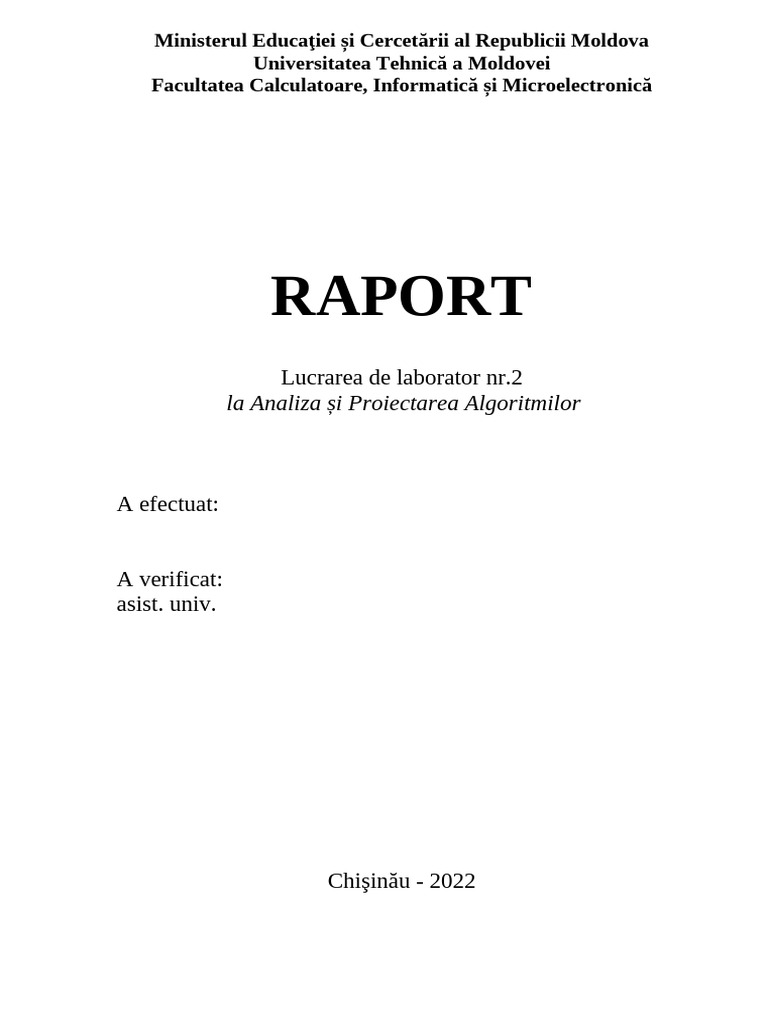 Ministerul Educaţiei și Cercetării al Republicii Moldova
Universitatea Tehnică a Moldovei
Facultatea Calculatoare, Informatică și Microelectronică

RAPORT

Lucrarea de laborator nr.2
la Analiza și Proiectarea Algoritmilor

A efectuat:

A verificat:
asist. univ.

Chişinău - 2022